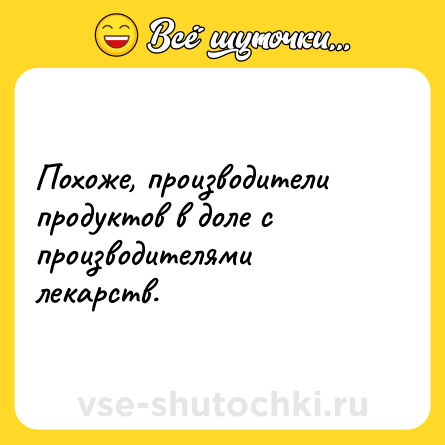 Всё шуточки...

Похоже, производители продуктов в доле с производителями лекарств.

vse-shutochki.ru